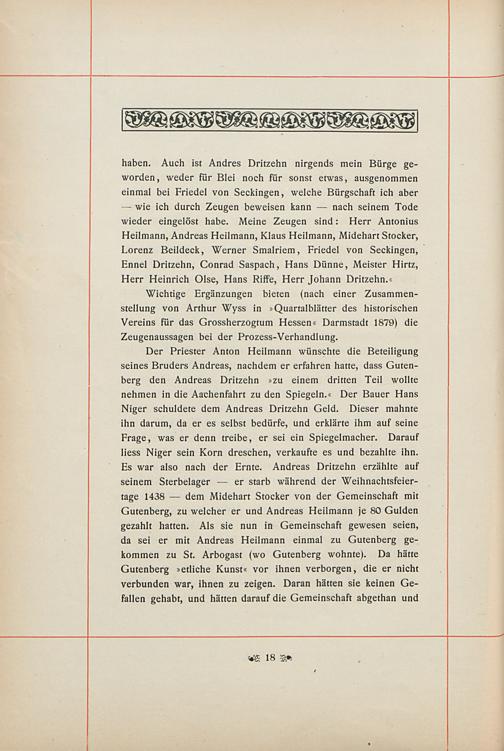 haben. Auch ist Andres Dritzehn nirgends mein Bürge geworden, weder für Blei noch für sonst etwas, ausgenommen einmal bei Friedel von Seckingen, welche Bürgschaft ich aber — wie ich durch Zeugen beweisen kann — nach seinem Tode wieder eingelöst habe. Meine Zeugen sind: Herr Antonius Heilmann, Andreas Heilmann, Klaus Heilmann, Midehart Stocker, Lorenz Beildeck, Werner Smalriem, Friedel von Seckingen, Ennel Dritzehn, Conrad Saspach, Hans Dünne, Meister Hirtz, Herr Heinrich Olse, Hans Riffe, Herr Johann Dritzehn.«

Wichtige Ergänzungen bieten (nach einer Zusammenstellung von Arthur Wyss in »Quartalblätter des historischen Vereins für das Grossherzogtum Hessen« Darmstadt 1879) die Zeugenaussagen bei der Prozess-Verhandlung.

Der Priester Anton Heilmann wünschte die Beteiligung seines Bruders Andreas, nachdem er erfahren hatte, dass Gutenberg den Andreas Dritzehn »zu einem dritten Teil wollte nehmen in die Aachenfahrt zu den Spiegeln.« Der Bauer Hans Niger schuldete dem Andreas Dritzehn Geld. Dieser mahnte ihn darum, da er es selbst bedürfe, und erklärte ihm auf seine Frage, was er denn treibe, er sei ein Spiegelmacher. Darauf liess Niger sein Korn dreschen, verkaufte es und bezahlte ihn. Es war also nach der Ernte. Andreas Dritzehn erzählte auf seinem Sterbelager — er starb während der Weihnachtsfeiertage 1438 — dem Midehart Stocker von der Gemeinschaft mit Gutenberg, zu welcher er und Andreas Heilmann je 80 Gulden gezahlt hatten. Als sie nun in Gemeinschaft gewesen seien, da sei er mit Andreas Heilmann einmal zu Gutenberg gekommen zu St. Arbogast (wo Gutenberg wohnte). Da hätte Gutenberg »etliche Kunst« vor ihnen verborgen, die er nicht verbunden war, ihnen zu zeigen. Daran hätten sie keinen Gefallen gehabt, und hätten darauf die Gemeinschaft abgethan und

18